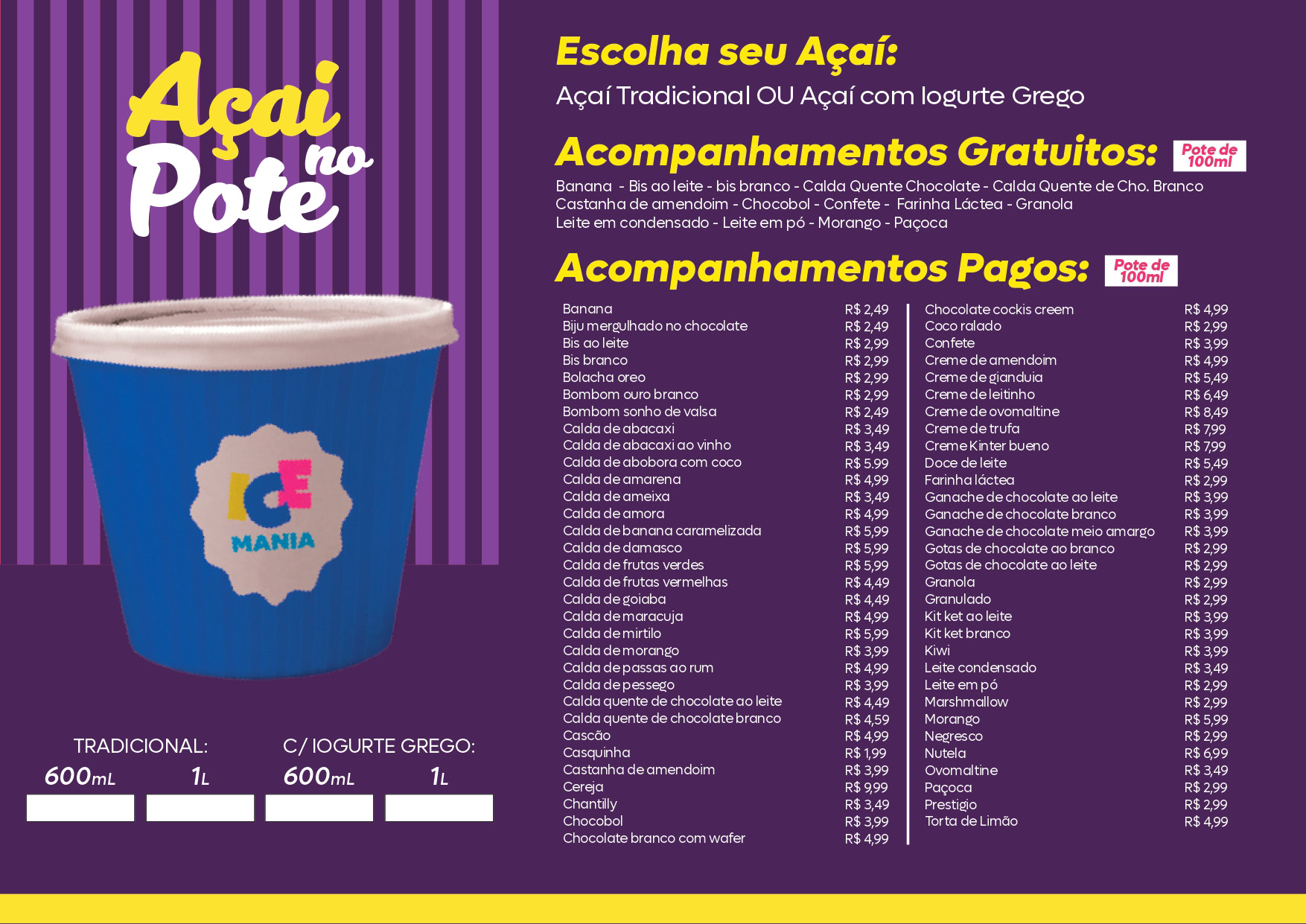 Açai no Pote

ICE MANIA

TRADICIONAL:
600mL 1L

C/ IOGURTE GREGO:
600mL 1L

Escolha seu Açaí:
Açaí Tradicional OU Açaí com Iogurte Grego

Acompanhamentos Gratuitos: Pote de 100ml
Banana - Bis ao leite - bis branco - Calda Quente Chocolate - Calda Quente de Cho. Branco
Castanha de amendoim - Chocobol - Confete - Farinha Láctea - Granola
Leite em condensado - Leite em pó - Morango - Paçoca

Acompanhamentos Pagos: Pote de 100ml

| | |
|---|---|
| Banana | R$ 2,49 |
| Biju mergulhado no chocolate | R$ 2,49 |
| Bis ao leite | R$ 2,99 |
| Bis branco | R$ 2,99 |
| Bolacha oreo | R$ 2,99 |
| Bombom ouro branco | R$ 2,99 |
| Bombom sonho de valsa | R$ 2,49 |
| Calda de abacaxi | R$ 3,49 |
| Calda de abacaxi ao vinho | R$ 3,49 |
| Calda de abobora com coco | R$ 5.99 |
| Calda de amarena | R$ 4,99 |
| Calda de ameixa | R$ 3,49 |
| Calda de amora | R$ 4,99 |
| Calda de banana caramelizada | R$ 5,99 |
| Calda de damasco | R$ 5,99 |
| Calda de frutas verdes | R$ 5,99 |
| Calda de frutas vermelhas | R$ 4,49 |
| Calda de goiaba | R$ 4,49 |
| Calda de maracuja | R$ 4,99 |
| Calda de mirtilo | R$ 5,99 |
| Calda de morango | R$ 3,99 |
| Calda de passas ao rum | R$ 4,99 |
| Calda de pessego | R$ 3,99 |
| Calda quente de chocolate ao leite | R$ 4,49 |
| Calda quente de chocolate branco | R$ 4,59 |
| Cascão | R$ 4,99 |
| Casquinha | R$ 1,99 |
| Castanha de amendoim | R$ 3,99 |
| Cereja | R$ 9,99 |
| Chantilly | R$ 3,49 |
| Chocobol | R$ 3,99 |
| Chocolate branco com wafer | R$ 4,99 |

| | |
|---|---|
| Chocolate cockis creem | R$ 4,99 |
| Coco ralado | R$ 2,99 |
| Confete | R$ 3,99 |
| Creme de amendoim | R$ 4,99 |
| Creme de gianduia | R$ 5,49 |
| Creme de leitinho | R$ 6,49 |
| Creme de ovomaltine | R$ 8,49 |
| Creme de trufa | R$ 7,99 |
| Creme Kinter bueno | R$ 7,99 |
| Doce de leite | R$ 5,49 |
| Farinha láctea | R$ 2,99 |
| Ganache de chocolate ao leite | R$ 3,99 |
| Ganache de chocolate branco | R$ 3,99 |
| Ganache de chocolate meio amargo | R$ 3,99 |
| Gotas de chocolate ao branco | R$ 2,99 |
| Gotas de chocolate ao leite | R$ 2,99 |
| Granola | R$ 2,99 |
| Granulado | R$ 2,99 |
| Kit ket ao leite | R$ 3,99 |
| Kit ket branco | R$ 3,99 |
| Kiwi | R$ 3,99 |
| Leite condensado | R$ 3,49 |
| Leite em pó | R$ 2,99 |
| Marshmallow | R$ 2,99 |
| Morango | R$ 5,99 |
| Negresco | R$ 2,99 |
| Nutela | R$ 6,99 |
| Ovomaltine | R$ 3,49 |
| Paçoca | R$ 2,99 |
| Prestigio | R$ 2,99 |
| Torta de Limão | R$ 4,99 |